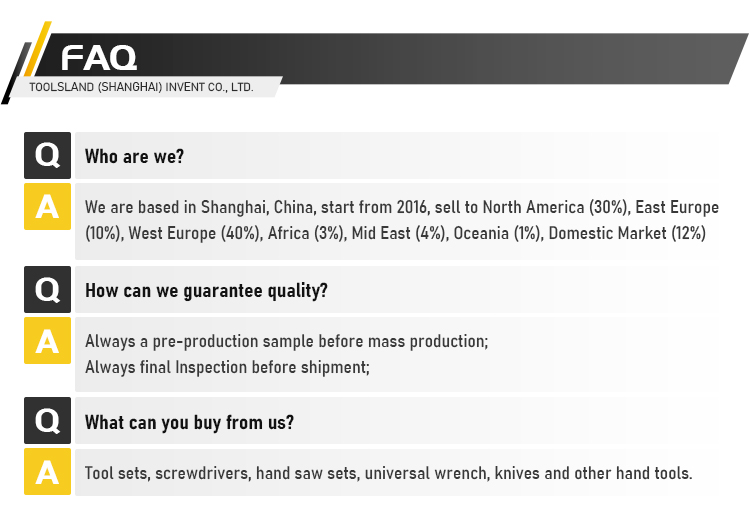 FAQ

TOOLSLAND (SHANGHAI) INVENT CO., LTD.

Q

Who are we?

A

We are based in Shanghai, China, start from 2016, sell to North America (30%), East Europe (10%), West Europe (40%), Africa (3%), Mid East (4%), Oceania (1%), Domestic Market (12%)

Q

How can we guarantee quality?

A

Always a pre-production sample before mass production;
Always final Inspection before shipment;

Q

What can you buy from us?

A

Tool sets, screwdrivers, hand saw sets, universal wrench, knives and other hand tools.